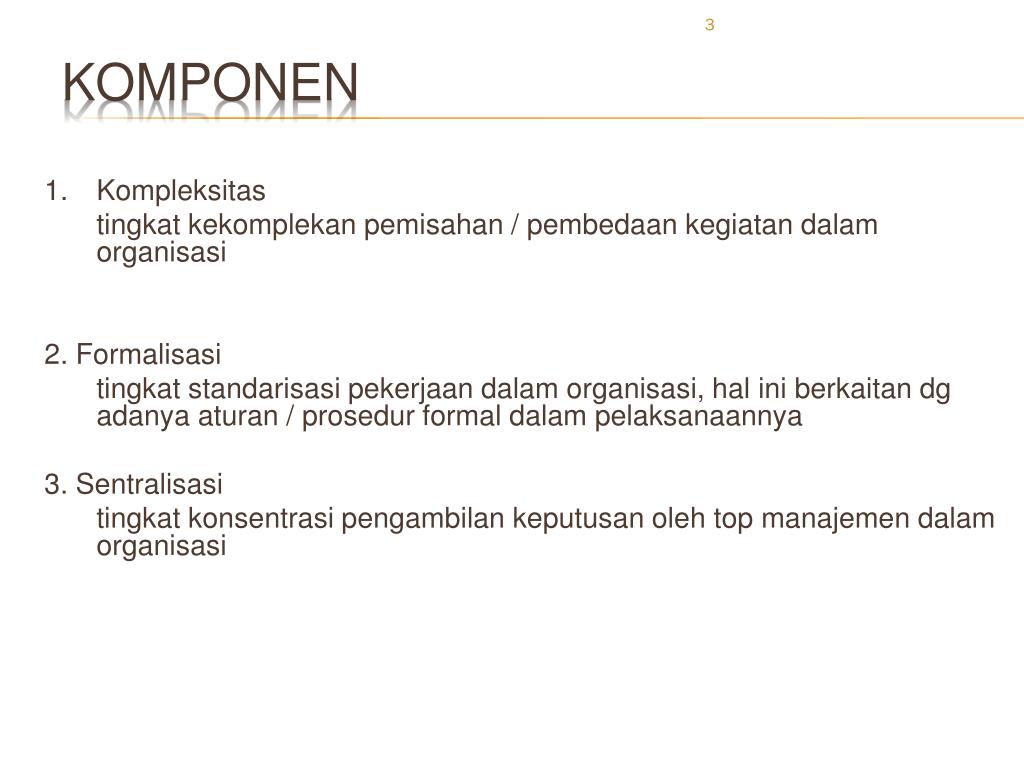 3

KOMPONEN

1. Kompleksitas

tingkat kekomplekan pemisahan / pembedaan kegiatan dalam organisasi

2. Formalisasi

tingkat standarisasi pekerjaan dalam organisasi, hal ini berkaitan dg adanya aturan / prosedur formal dalam pelaksanaannya

3. Sentralisasi

tingkat konsentrasi pengambilan keputusan oleh top manajemen dalam organisasi